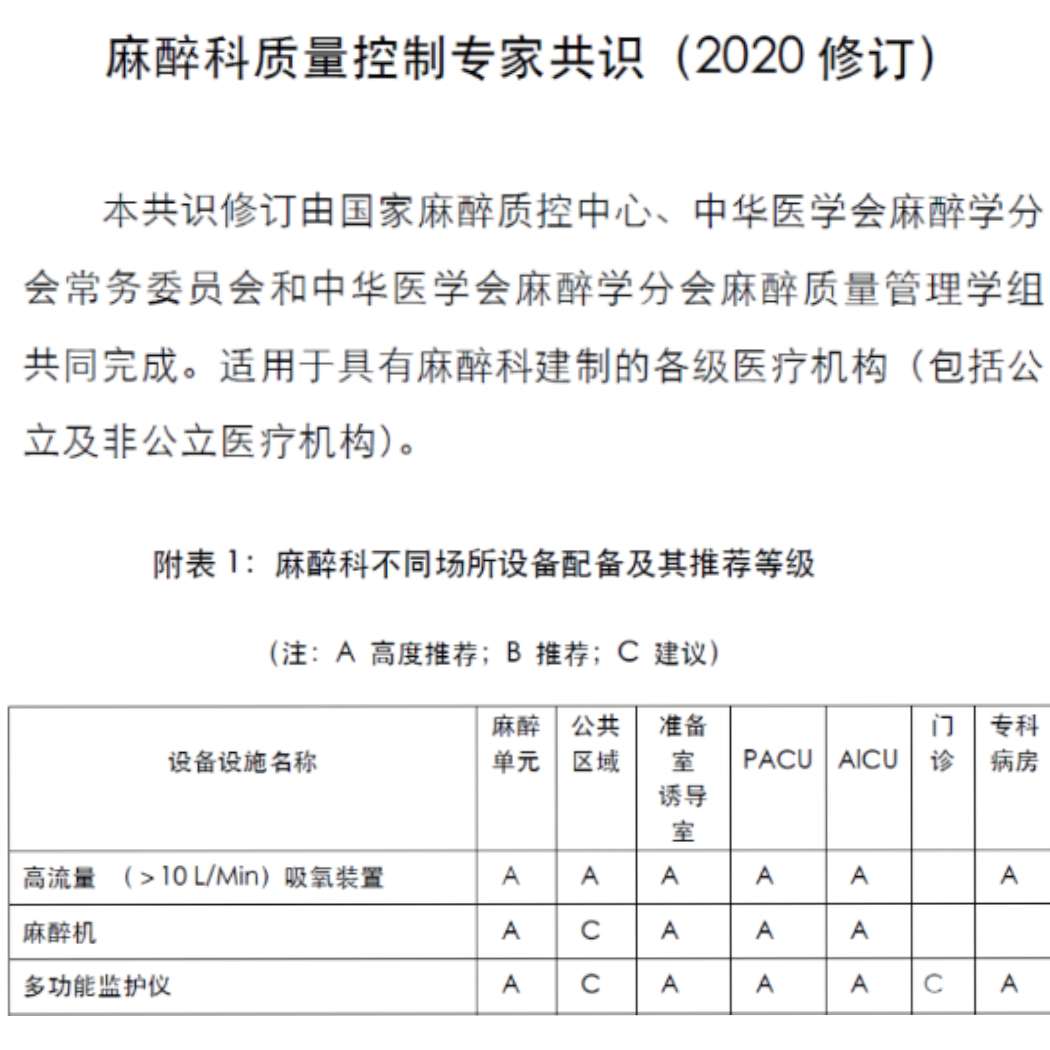 麻醉科质量控制专家共识（2020 修订）

本共识修订由国家麻醉质控中心、中华医学会麻醉学分会常务委员会和中华医学会麻醉学分会麻醉质量管理学组共同完成。适用于具有麻醉科建制的各级医疗机构（包括公立及非公立医疗机构）。

附表 1：麻醉科不同场所设备配备及其推荐等级

（注：A 高度推荐；B 推荐；C 建议）

| 设备设施名称 | 麻醉单元 | 公共区域 | 准备室诱导室 | PACU | AICU | 门诊 | 专科病房 |
|---|---|---|---|---|---|---|---|
| 高流量 （＞10 L/Min）吸氧装置 | A | A | A | A | A | | A |
| 麻醉机 | A | C | A | A | A | | |
| 多功能监护仪 | A | C | A | A | A | C | A |